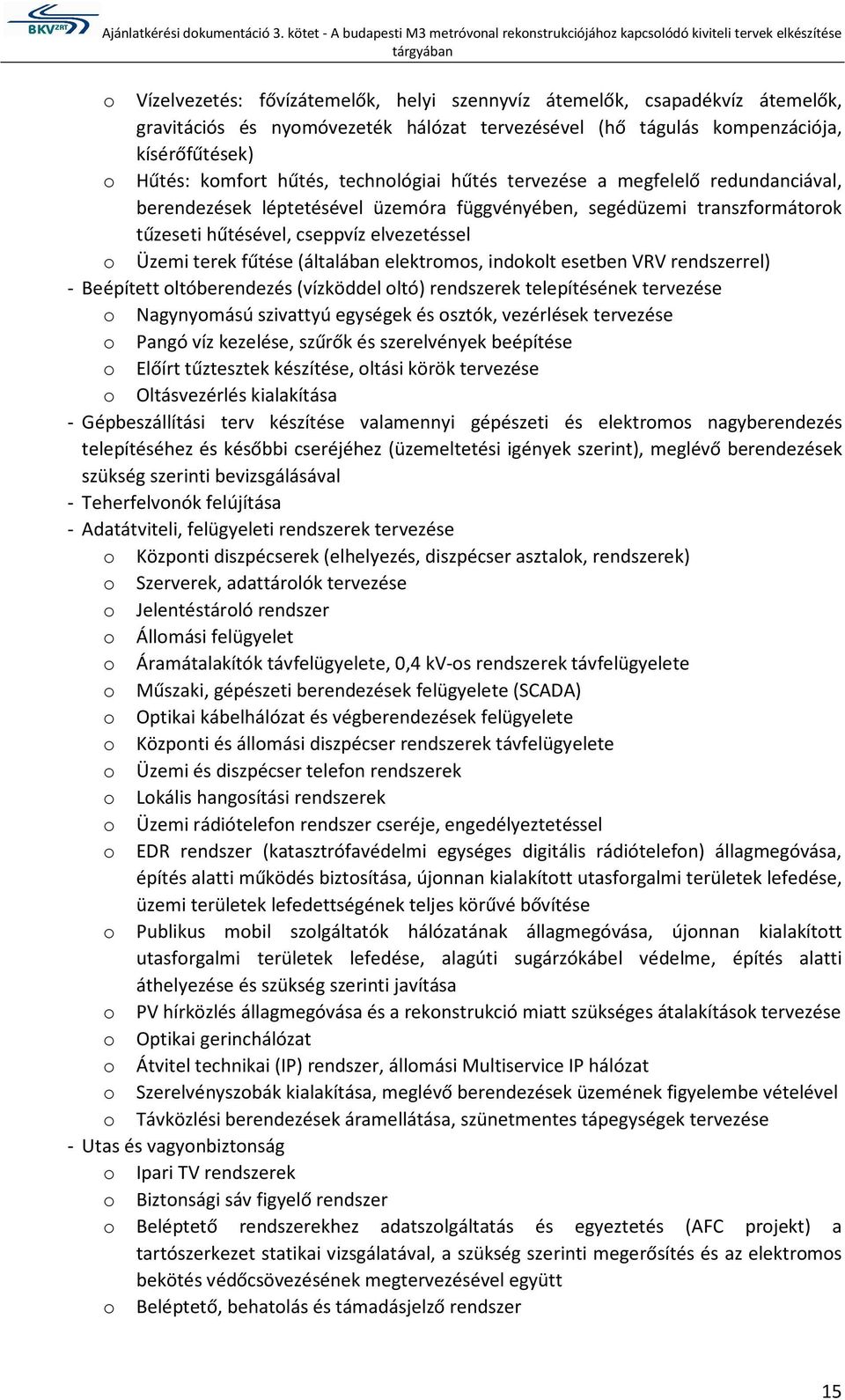 BKV ZRT

Ajánlatkérési dokumentáció 3. kötet - A budapesti M3 metróvonal rekonstrukciójához kapcsolódó kiviteli tervek elkészítése tárgyában

o Vízelvezetés: fővízátemelők, helyi szennyvíz átemelők, csapadékvíz átemelők, gravitációs és nyomóvezeték hálózat tervezésével (hő tágulás kompenzációja, kísérőfűtések)
o Hűtés: komfort hűtés, technológiai hűtés tervezése a megfelelő redundanciával, berendezések léptetésével üzemóra függvényében, segédüzemi transzformátorok tűzeseti hűtésével, cseppvíz elvezetéssel
o Üzemi terek fűtése (általában elektromos, indokolt esetben VRV rendszerrel)
- Beépített oltóberendezés (vízköddel oltó) rendszerek telepítésének tervezése
o Nagynyomású szivattyú egységek és osztók, vezérlések tervezése
o Pangó víz kezelése, szűrők és szerelvények beépítése
o Előírt tűztesztek készítése, oltási körök tervezése
o Oltásvezérlés kialakítása
- Gépbeszállítási terv készítése valamennyi gépészeti és elektromos nagyberendezés telepítéséhez és későbbi cseréjéhez (üzemeltetési igények szerint), meglévő berendezések szükség szerinti bevizsgálásával
- Teherfelvonók felújítása
- Adatátviteli, felügyeleti rendszerek tervezése
o Központi diszpécserek (elhelyezés, diszpécser asztalok, rendszerek)
o Szerverek, adattárolók tervezése
o Jelentéstároló rendszer
o Állomási felügyelet
o Áramátalakítók távfelügyelete, 0,4 kV-os rendszerek távfelügyelete
o Műszaki, gépészeti berendezések felügyelete (SCADA)
o Optikai kábelhálózat és végberendezések felügyelete
o Központi és állomási diszpécser rendszerek távfelügyelete
o Üzemi és diszpécser telefon rendszerek
o Lokális hangosítási rendszerek
o Üzemi rádiótelefon rendszer cseréje, engedélyeztetéssel
o EDR rendszer (katasztrófavédelmi egységes digitális rádiótelefon) állagmegóvása, építés alatti működés biztosítása, újonnan kialakított utasforgalmi területek lefedése, üzemi területek lefedettségének teljes körűvé bővítése
o Publikus mobil szolgáltatók hálózatának állagmegóvása, újonnan kialakított utasforgalmi területek lefedése, alagúti sugárzókábel védelme, építés alatti áthelyezése és szükség szerinti javítása
o PV hírközlés állagmegóvása és a rekonstrukció miatt szükséges átalakítások tervezése
o Optikai gerinchálózat
o Átvitel technikai (IP) rendszer, állomási Multiservice IP hálózat
o Szerelvényszobák kialakítása, meglévő berendezések üzemének figyelembe vételével
o Távközlési berendezések áramellátása, szünetmentes tápegységek tervezése
- Utas és vagyonbiztonság
o Ipari TV rendszerek
o Biztonsági sáv figyelő rendszer
o Beléptető rendszerekhez adatszolgáltatás és egyeztetés (AFC projekt) a tartószerkezet statikai vizsgálatával, a szükség szerinti megerősítés és az elektromos bekötés védőcsövezésének megtervezésével együtt
o Beléptető, behatolás és támadásjelző rendszer

15